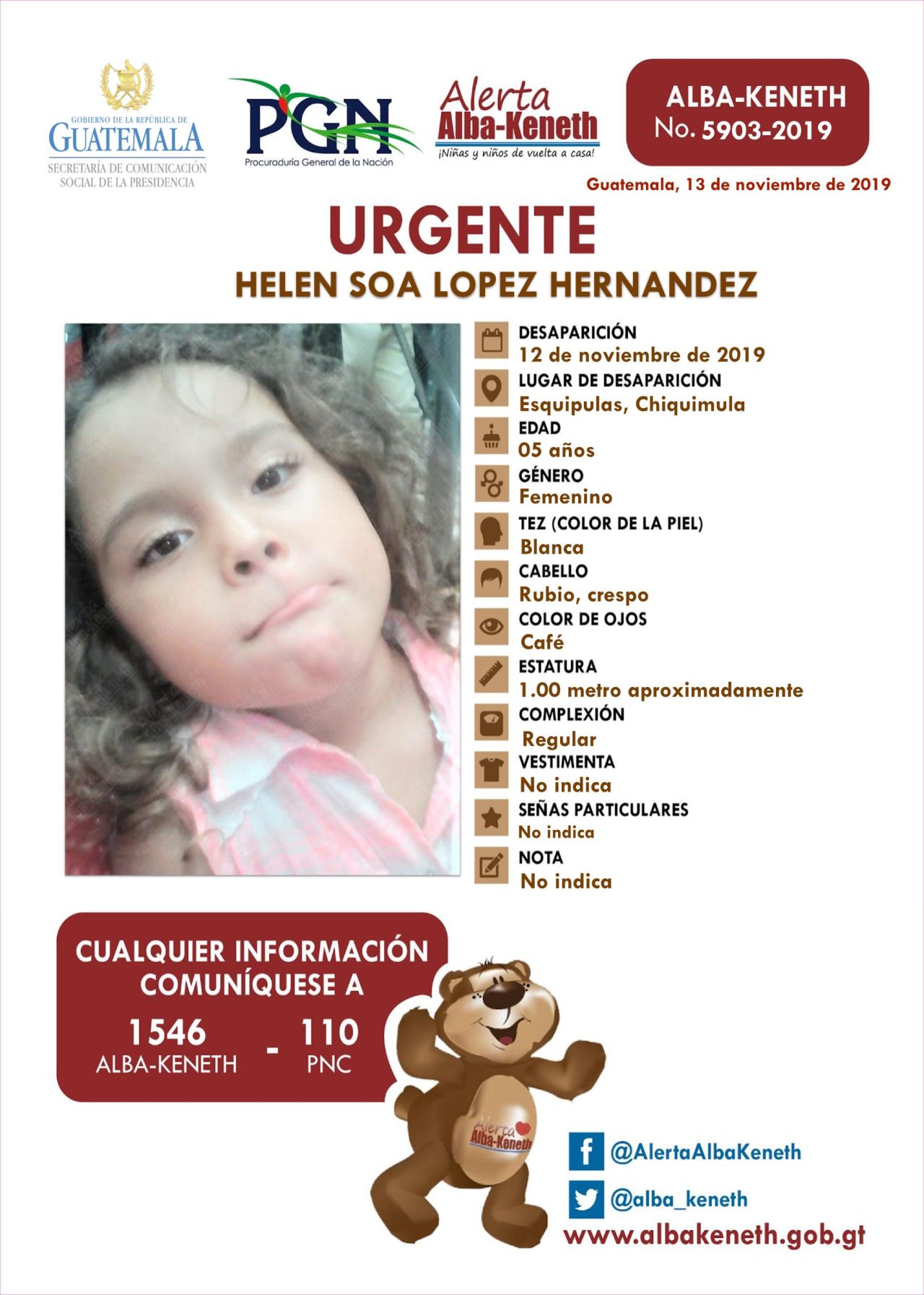 GOBIERNO DE LA REPÚBLICA DE
GUATEMALA
SECRETARÍA DE COMUNICACIÓN
SOCIAL DE LA PRESIDENCIA

PGN
Procuraduría General de la Nación

Alerta
Alba-Keneth
¡Niñas y niños de vuelta a casa!

ALBA-KENETH
No. 5903-2019

Guatemala, 13 de noviembre de 2019

URGENTE

HELEN SOA LOPEZ HERNANDEZ

DESAPARICIÓN
12 de noviembre de 2019
LUGAR DE DESAPARICIÓN
Esquipulas, Chiquimula
EDAD
05 años
GÉNERO
Femenino
TEZ (COLOR DE LA PIEL)
Blanca
CABELLO
Rubio, crespo
COLOR DE OJOS
Café
ESTATURA
1.00 metro aproximadamente
COMPLEXIÓN
Regular
VESTIMENTA
No indica
SEÑAS PARTICULARES
No indica
NOTA
No indica

CUALQUIER INFORMACIÓN
COMUNÍQUESE A
1546
ALBA-KENETH
-
110
PNC

Alerta
Alba-Keneth

@AlertaAlbaKeneth
@alba_keneth
www.albakeneth.gob.gt